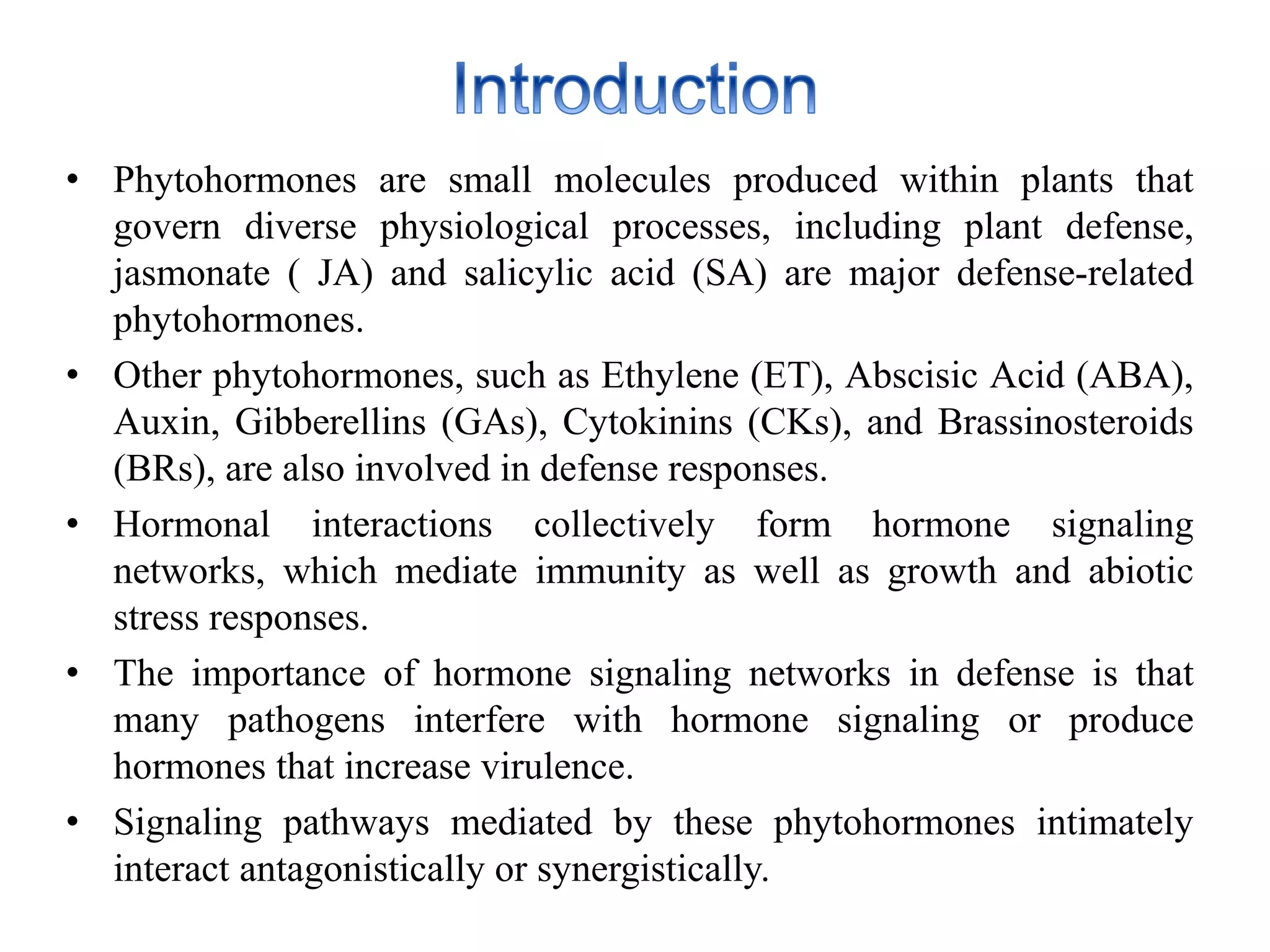 Introduction

• Phytohormones are small molecules produced within plants that govern diverse physiological processes, including plant defense, jasmonate ( JA) and salicylic acid (SA) are major defense-related phytohormones.

• Other phytohormones, such as Ethylene (ET), Abscisic Acid (ABA), Auxin, Gibberellins (GAs), Cytokinins (CKs), and Brassinosteroids (BRs), are also involved in defense responses.

• Hormonal interactions collectively form hormone signaling networks, which mediate immunity as well as growth and abiotic stress responses.

• The importance of hormone signaling networks in defense is that many pathogens interfere with hormone signaling or produce hormones that increase virulence.

• Signaling pathways mediated by these phytohormones intimately interact antagonistically or synergistically.